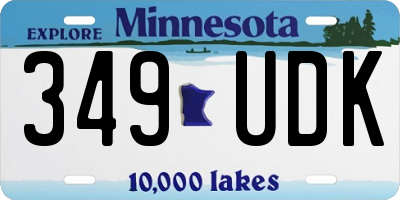 EXPLORE Minnesota

349 UDK

10,000 lakes